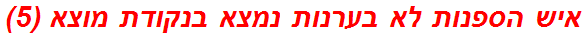 איש הספנות לא בערנות נמצא בנקודת מוצא (5)